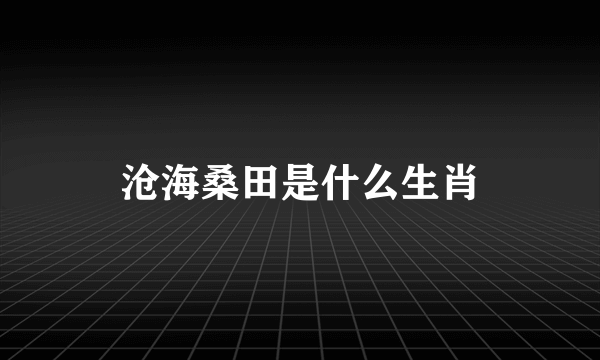 沧海桑田是什么生肖